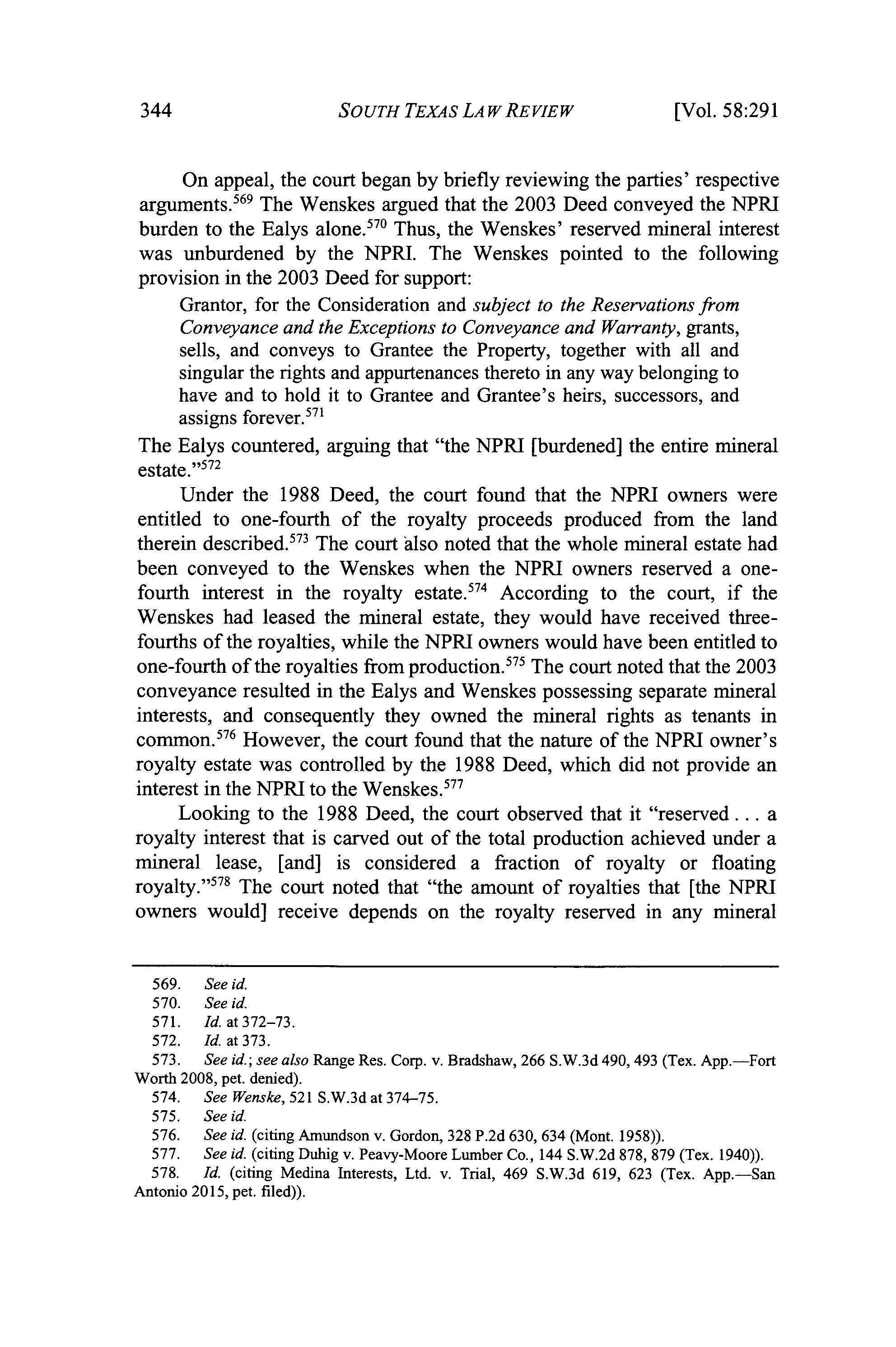 344 SOUTH TEXAS LAW REVIEW [Vol. 58:291

On appeal, the court began by briefly reviewing the parties' respective arguments.$^{569}$ The Wenskes argued that the 2003 Deed conveyed the NPRI burden to the Ealys alone.$^{570}$ Thus, the Wenskes' reserved mineral interest was unburdened by the NPRI. The Wenskes pointed to the following provision in the 2003 Deed for support:

Grantor, for the Consideration and subject to the Reservations from Conveyance and the Exceptions to Conveyance and Warranty, grants, sells, and conveys to Grantee the Property, together with all and singular the rights and appurtenances thereto in any way belonging to have and to hold it to Grantee and Grantee's heirs, successors, and assigns forever.$^{571}$

The Ealys countered, arguing that "the NPRI [burdened] the entire mineral estate."$^{572}$

Under the 1988 Deed, the court found that the NPRI owners were entitled to one-fourth of the royalty proceeds produced from the land therein described.$^{573}$ The court also noted that the whole mineral estate had been conveyed to the Wenskes when the NPRI owners reserved a one-fourth interest in the royalty estate.$^{574}$ According to the court, if the Wenskes had leased the mineral estate, they would have received three-fourths of the royalties, while the NPRI owners would have been entitled to one-fourth of the royalties from production.$^{575}$ The court noted that the 2003 conveyance resulted in the Ealys and Wenskes possessing separate mineral interests, and consequently they owned the mineral rights as tenants in common.$^{576}$ However, the court found that the nature of the NPRI owner's royalty estate was controlled by the 1988 Deed, which did not provide an interest in the NPRI to the Wenskes.$^{577}$

Looking to the 1988 Deed, the court observed that it "reserved . . . a royalty interest that is carved out of the total production achieved under a mineral lease, [and] is considered a fraction of royalty or floating royalty."$^{578}$ The court noted that "the amount of royalties that [the NPRI owners would] receive depends on the royalty reserved in any mineral

569. See id.
570. See id.
571. Id. at 372–73.
572. Id. at 373.
573. See id.; see also Range Res. Corp. v. Bradshaw, 266 S.W.3d 490, 493 (Tex. App.—Fort Worth 2008, pet. denied).
574. See Wenske, 521 S.W.3d at 374–75.
575. See id.
576. See id. (citing Amundson v. Gordon, 328 P.2d 630, 634 (Mont. 1958)).
577. See id. (citing Duhig v. Peavy-Moore Lumber Co., 144 S.W.2d 878, 879 (Tex. 1940)).
578. Id. (citing Medina Interests, Ltd. v. Trial, 469 S.W.3d 619, 623 (Tex. App.—San Antonio 2015, pet. filed)).